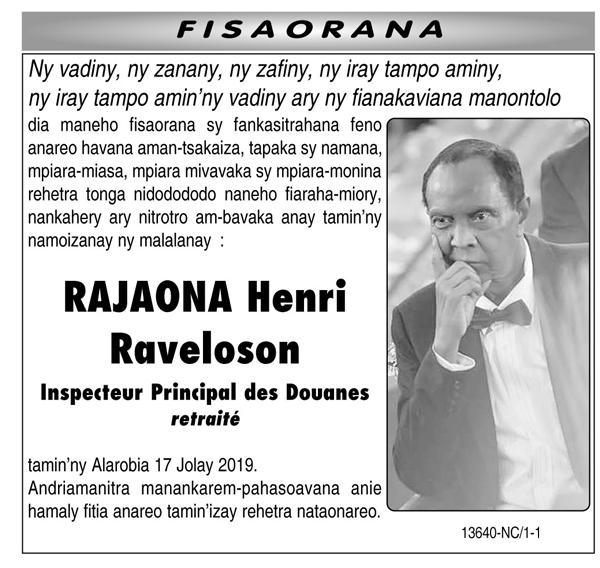 FISAORANA

Ny vadiny, ny zanany, ny zafiny, ny iray tampo aminy, ny iray tampo amin'ny vadiny ary ny fianakaviana manontolo

dia maneho fisaorana sy fankasitrahana feno anareo havana aman-tsakaiza, tapaka sy namana, mpiara-miasa, mpiara mivavaka sy mpiara-monina rehetra tonga nidodododo naneho fiaraha-miory, nankahery ary nitrotro am-bavaka anay tamin'ny namoizanay ny malalanay :

RAJAONA Henri Raveloson

Inspecteur Principal des Douanes retraité

tamin'ny Alarobia 17 Jolay 2019.
Andriamanitra manankarem-pahasoavana anie hamaly fitia anareo tamin'izay rehetra nataonareo.

13640-NC/1-1